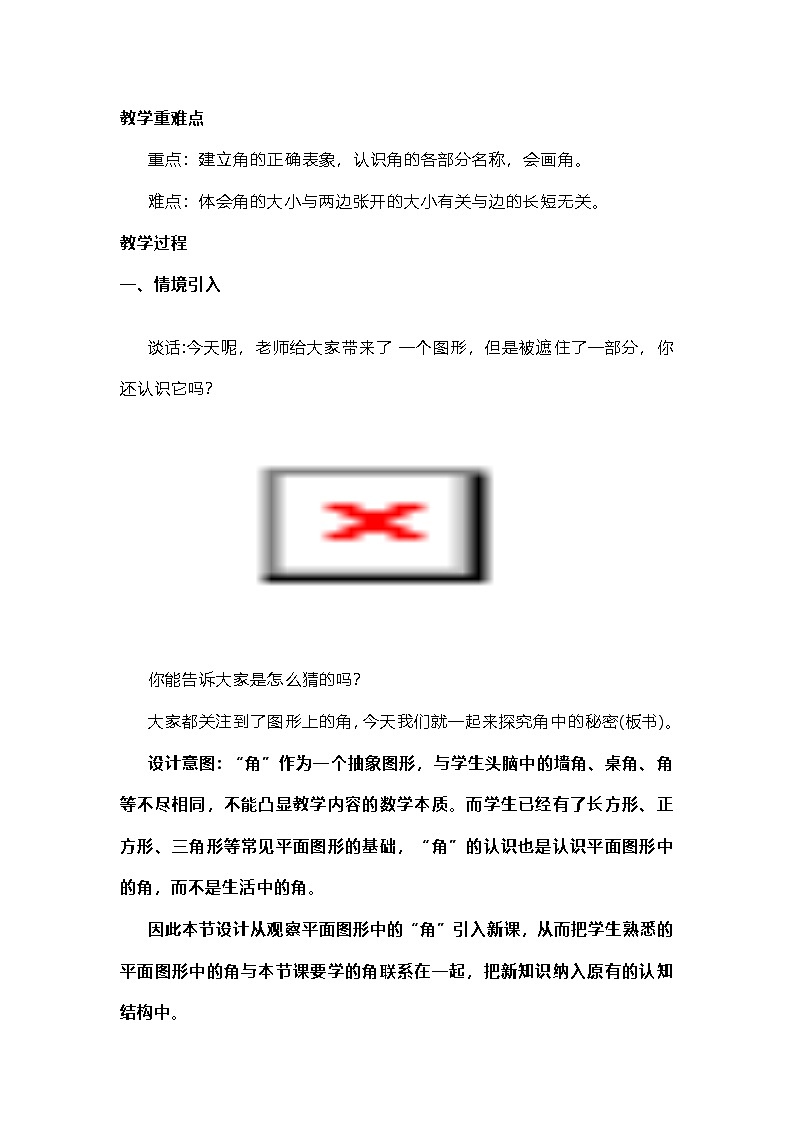 教学重难点

重点：建立角的正确表象，认识角的各部分名称，会画角。

难点：体会角的大小与两边张开的大小有关与边的长短无关。

教学过程

一、情境引入

谈话:今天呢，老师给大家带来了 一个图形，但是被遮住了一部分，你还认识它吗?

你能告诉大家是怎么猜的吗?

大家都关注到了图形上的角,今天我们就一起来探究角中的秘密(板书)。

设计意图：“角”作为一个抽象图形，与学生头脑中的墙角、桌角、角等不尽相同，不能凸显教学内容的数学本质。而学生已经有了长方形、正方形、三角形等常见平面图形的基础，“角”的认识也是认识平面图形中的角，而不是生活中的角。

因此本节设计从观察平面图形中的“角”引入新课，从而把学生熟悉的平面图形中的角与本节课要学的角联系在一起，把新知识纳入原有的认知结构中。